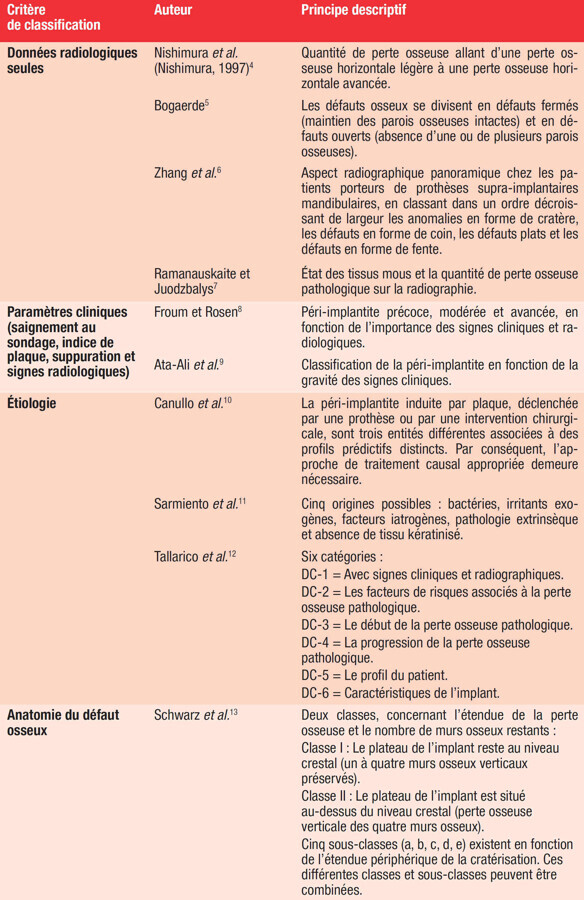 | Critère de classification | Auteur | Principe descriptif |
|---|---|---|
| **Données radiologiques seules** | Nishimura *et al.* (Nishimura, 1997)$^4$ | Quantité de perte osseuse allant d'une perte osseuse horizontale légère à une perte osseuse horizontale avancée. |
| | Bogaerde$^5$ | Les défauts osseux se divisent en défauts fermés (maintien des parois osseuses intactes) et en défauts ouverts (absence d'une ou de plusieurs parois osseuses). |
| | Zhang *et al.*$^6$ | Aspect radiographique panoramique chez les patients porteurs de prothèses supra-implantaires mandibulaires, en classant dans un ordre décroissant de largeur les anomalies en forme de cratère, les défauts en forme de coin, les défauts plats et les défauts en forme de fente. |
| | Ramanauskaite et Juodzbalys$^7$ | État des tissus mous et la quantité de perte osseuse pathologique sur la radiographie. |
| **Paramètres cliniques (saignement au sondage, indice de plaque, suppuration et signes radiologiques)** | Froum et Rosen$^8$ | Péri-implantite précoce, modérée et avancée, en fonction de l'importance des signes cliniques et radiologiques. |
| | Ata-Ali *et al.*$^9$ | Classification de la péri-implantite en fonction de la gravité des signes cliniques. |
| **Étiologie** | Canullo *et al.*$^{10}$ | La péri-implantite induite par plaque, déclenchée par une prothèse ou par une intervention chirurgicale, sont trois entités différentes associées à des profils prédictifs distincts. Par conséquent, l'approche de traitement causal appropriée demeure nécessaire. |
| | Sarmiento *et al.*$^{11}$ | Cinq origines possibles : bactéries, irritants exogènes, facteurs iatrogènes, pathologie extrinsèque et absence de tissu kératinisé. |
| | Tallarico *et al.*$^{12}$ | Six catégories : DC-1 = Avec signes cliniques et radiographiques. DC-2 = Les facteurs de risques associés à la perte osseuse pathologique. DC-3 = Le début de la perte osseuse pathologique. DC-4 = La progression de la perte osseuse pathologique. DC-5 = Le profil du patient. DC-6 = Caractéristiques de l'implant. |
| **Anatomie du défaut osseux** | Schwarz *et al.*$^{13}$ | Deux classes, concernant l'étendue de la perte osseuse et le nombre de murs osseux restants : Classe I : Le plateau de l'implant reste au niveau crestal (un à quatre murs osseux verticaux préservés). Classe II : Le plateau de l'implant est situé au-dessus du niveau crestal (perte osseuse verticale des quatre murs osseux). Cinq sous-classes (a, b, c, d, e) existent en fonction de l'étendue périphérique de la cratérisation. Ces différentes classes et sous-classes peuvent être combinées. |